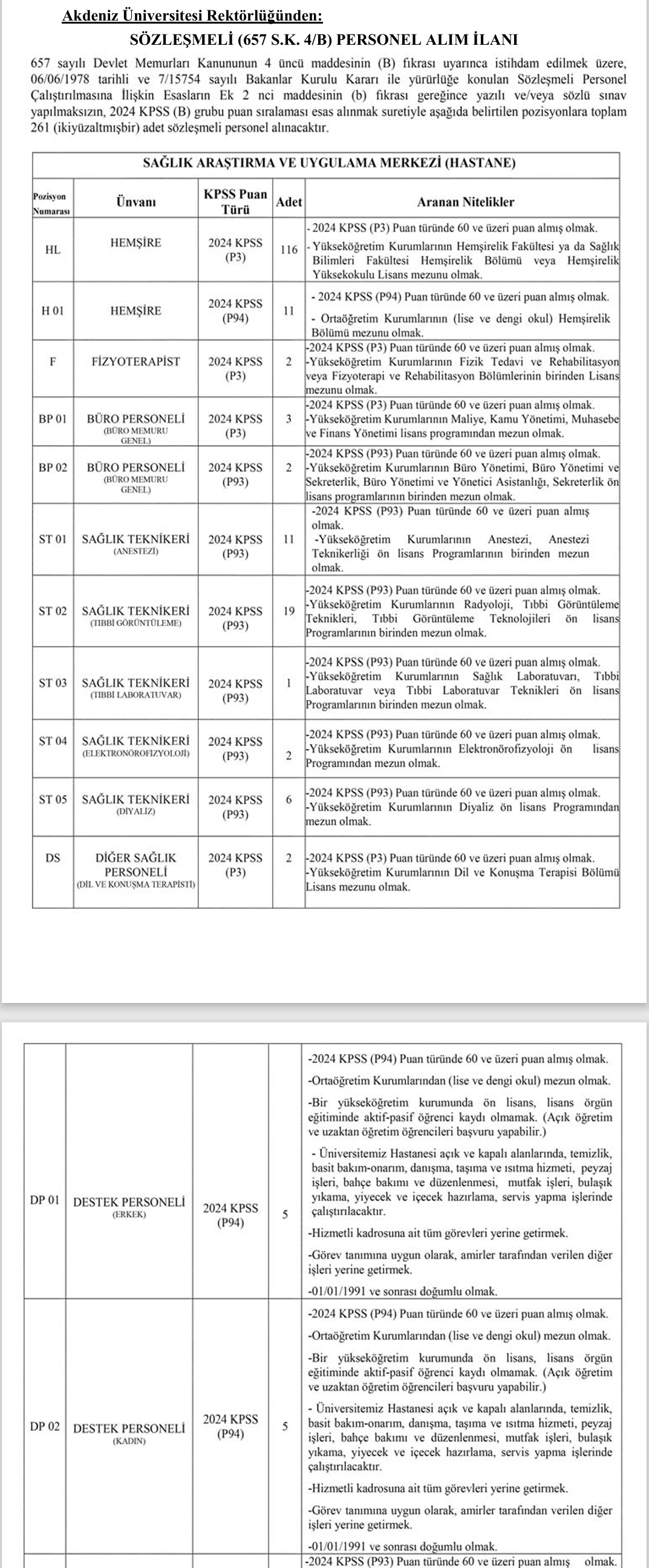 Akdeniz Üniversitesi Rektörlüğünden:

SÖZLEŞMELİ (657 S.K. 4/B) PERSONEL ALIM İLANI

657 sayılı Devlet Memurları Kanununun 4 üncü maddesinin (B) fıkrası uyarınca istihdam edilmek üzere, 06/06/1978 tarihli ve 7/15754 sayılı Bakanlar Kurulu Kararı ile yürürlüğe konulan Sözleşmeli Personel Çalıştırılmasına İlişkin Esasların Ek 2 nci maddesinin (b) fıkrası gereğince yazılı ve/veya sözlü sınav yapılmaksızın, 2024 KPSS (B) grubu puan sıralaması esas alınmak suretiyle aşağıda belirtilen pozisyonlara toplam 261 (ikiyüzaltmışbir) adet sözleşmeli personel alınacaktır.

SAĞLIK ARAŞTIRMA VE UYGULAMA MERKEZİ (HASTANE)

| Pozisyon Numarası | Ünvanı | KPSS Puan Türü | Adet | Aranan Nitelikler |
|---|---|---|---|---|
| HL | HEMŞİRE | 2024 KPSS (P3) | 116 | - 2024 KPSS (P3) Puan türünde 60 ve üzeri puan almış olmak. - Yükseköğretim Kurumlarının Hemşirelik Fakültesi ya da Sağlık Bilimleri Fakültesi Hemşirelik Bölümü veya Hemşirelik Yüksekokulu Lisans mezunu olmak. |
| H 01 | HEMŞİRE | 2024 KPSS (P94) | 11 | - 2024 KPSS (P94) Puan türünde 60 ve üzeri puan almış olmak. - Ortaöğretim Kurumlarının (lise ve dengi okul) Hemşirelik Bölümü mezunu olmak. |
| F | FİZYOTERAPİST | 2024 KPSS (P3) | 2 | -2024 KPSS (P3) Puan türünde 60 ve üzeri puan almış olmak. -Yükseköğretim Kurumlarının Fizik Tedavi ve Rehabilitasyon veya Fizyoterapi ve Rehabilitasyon Bölümlerinin birinden Lisans mezunu olmak. |
| BP 01 | BÜRO PERSONELİ (BÜRO MEMURU GENEL) | 2024 KPSS (P3) | 3 | -2024 KPSS (P3) Puan türünde 60 ve üzeri puan almış olmak. -Yükseköğretim Kurumlarının Maliye, Kamu Yönetimi, Muhasebe ve Finans Yönetimi lisans programından mezun olmak. |
| BP 02 | BÜRO PERSONELİ (BÜRO MEMURU GENEL) | 2024 KPSS (P93) | 2 | -2024 KPSS (P93) Puan türünde 60 ve üzeri puan almış olmak. -Yükseköğretim Kurumlarının Büro Yönetimi, Büro Yönetimi ve Sekreterlik, Büro Yönetimi ve Yönetici Asistanlığı, Sekreterlik ön lisans programlarının birinden mezun olmak. |
| ST 01 | SAĞLIK TEKNİKERİ (ANESTEZİ) | 2024 KPSS (P93) | 11 | -2024 KPSS (P93) Puan türünde 60 ve üzeri puan almış olmak. -Yükseköğretim Kurumlarının Anestezi, Anestezi Teknikerliği ön lisans Programlarının birinden mezun olmak. |
| ST 02 | SAĞLIK TEKNİKERİ (TIBBİ GÖRÜNTÜLEME) | 2024 KPSS (P93) | 19 | -2024 KPSS (P93) Puan türünde 60 ve üzeri puan almış olmak. -Yükseköğretim Kurumlarının Radyoloji, Tıbbi Görüntüleme Teknikleri, Tıbbi Görüntüleme Teknolojileri ön lisans Programlarının birinden mezun olmak. |
| ST 03 | SAĞLIK TEKNİKERİ (TIBBİ LABORATUVAR) | 2024 KPSS (P93) | 1 | -2024 KPSS (P93) Puan türünde 60 ve üzeri puan almış olmak. -Yükseköğretim Kurumlarının Sağlık Laboratuvarı, Tıbbi Laboratuvar veya Tıbbi Laboratuvar Teknikleri ön lisans Programlarının birinden mezun olmak. |
| ST 04 | SAĞLIK TEKNİKERİ (ELEKTRONÖROFİZYOLOJİ) | 2024 KPSS (P93) | 2 | -2024 KPSS (P93) Puan türünde 60 ve üzeri puan almış olmak. -Yükseköğretim Kurumlarının Elektronörofizyoloji ön lisans Programından mezun olmak. |
| ST 05 | SAĞLIK TEKNİKERİ (DİYALİZ) | 2024 KPSS (P93) | 6 | -2024 KPSS (P93) Puan türünde 60 ve üzeri puan almış olmak. -Yükseköğretim Kurumlarının Diyaliz ön lisans Programından mezun olmak. |
| DS | DİĞER SAĞLIK PERSONELİ (DİL VE KONUŞMA TERAPİSTİ) | 2024 KPSS (P3) | 2 | -2024 KPSS (P3) Puan türünde 60 ve üzeri puan almış olmak. -Yükseköğretim Kurumlarının Dil ve Konuşma Terapisi Bölümü Lisans mezunu olmak. |

| | | | | |
|---|---|---|---|---|
| DP 01 | DESTEK PERSONELİ (ERKEK) | 2024 KPSS (P94) | 5 | -2024 KPSS (P94) Puan türünde 60 ve üzeri puan almış olmak. -Ortaöğretim Kurumlarından (lise ve dengi okul) mezun olmak. -Bir yükseköğretim kurumunda ön lisans, lisans örgün eğitiminde aktif-pasif öğrenci kaydı olmamak. (Açık öğretim ve uzaktan öğretim öğrencileri başvuru yapabilir.) - Üniversitemiz Hastanesi açık ve kapalı alanlarında, temizlik, basit bakım-onarım, danışma, taşıma ve ısıtma hizmeti, peyzaj işleri, bahçe bakımı ve düzenlenmesi, mutfak işleri, bulaşık yıkama, yiyecek ve içecek hazırlama, servis yapma işlerinde çalıştırılacaktır. -Hizmetli kadrosuna ait tüm görevleri yerine getirmek. -Görev tanımına uygun olarak, amirler tarafından verilen diğer işleri yerine getirmek. -01/01/1991 ve sonrası doğumlu olmak. |
| DP 02 | DESTEK PERSONELİ (KADIN) | 2024 KPSS (P94) | 5 | -2024 KPSS (P94) Puan türünde 60 ve üzeri puan almış olmak. -Ortaöğretim Kurumlarından (lise ve dengi okul) mezun olmak. -Bir yükseköğretim kurumunda ön lisans, lisans örgün eğitiminde aktif-pasif öğrenci kaydı olmamak. (Açık öğretim ve uzaktan öğretim öğrencileri başvuru yapabilir.) - Üniversitemiz Hastanesi açık ve kapalı alanlarında, temizlik, basit bakım-onarım, danışma, taşıma ve ısıtma hizmeti, peyzaj işleri, bahçe bakımı ve düzenlenmesi, mutfak işleri, bulaşık yıkama, yiyecek ve içecek hazırlama, servis yapma işlerinde çalıştırılacaktır. -Hizmetli kadrosuna ait tüm görevleri yerine getirmek. -Görev tanımına uygun olarak, amirler tarafından verilen diğer işleri yerine getirmek. -01/01/1991 ve sonrası doğumlu olmak. |
| | | | | -2024 KPSS (P93) Puan türünde 60 ve üzeri puan almış olmak. |